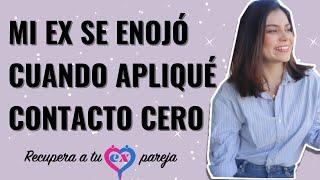 MI EX SE ENOJÓ CUANDO APLIQUÉ CONTACTO CERO

Recupera a tu ex pareja